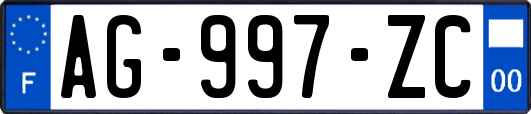 F
AG-997-ZC
00